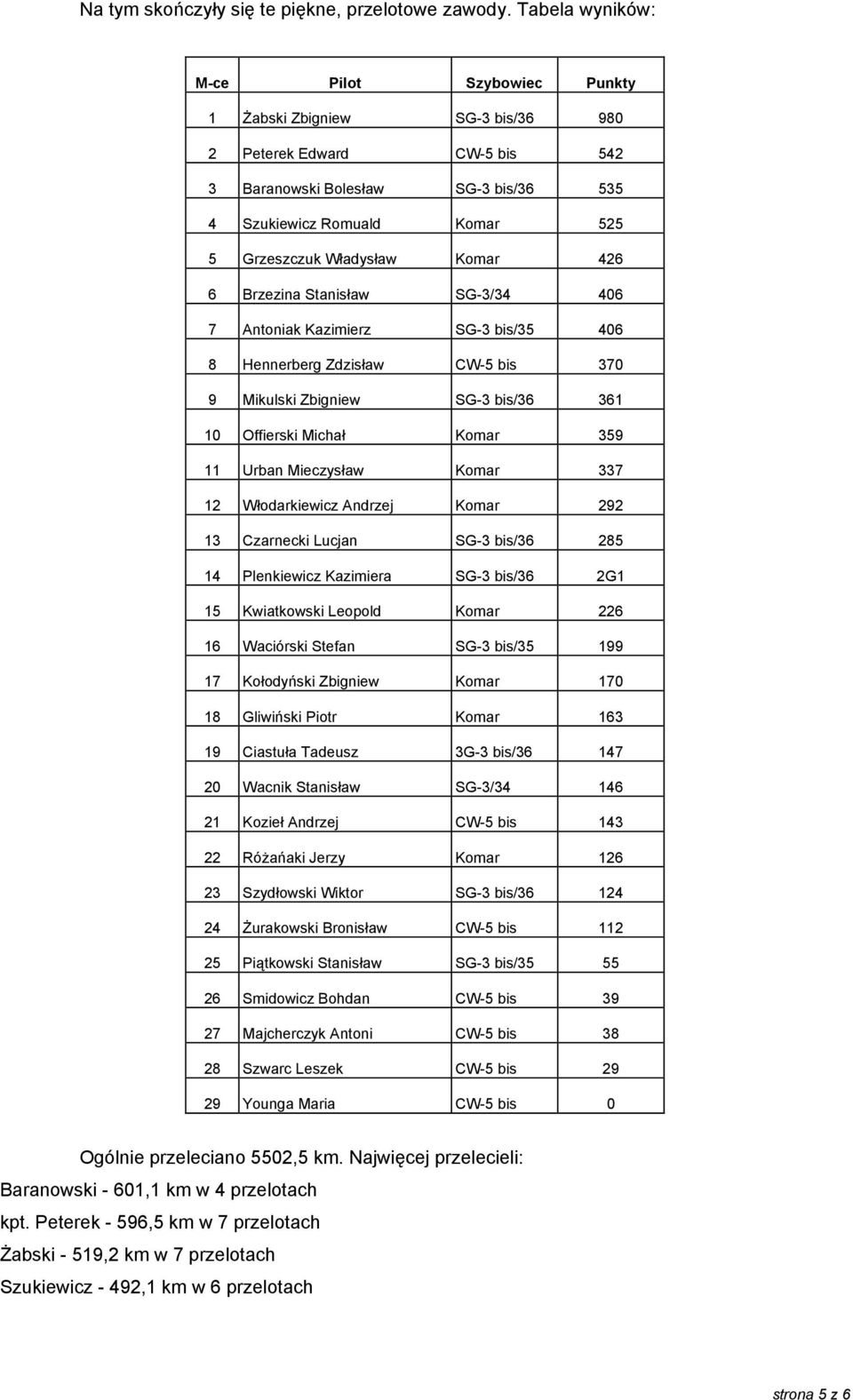 Na tym skończyły się te piękne, przelotowe zawody. Tabela wyników:

| M-ce | Pilot | Szybowiec | Punkty |
|---|---|---|---|
| 1 | Żabski Zbigniew | SG-3 bis/36 | 980 |
| 2 | Peterek Edward | CW-5 bis | 542 |
| 3 | Baranowski Bolesław | SG-3 bis/36 | 535 |
| 4 | Szukiewicz Romuald | Komar | 525 |
| 5 | Grzeszczuk Władysław | Komar | 426 |
| 6 | Brzezina Stanisław | SG-3/34 | 406 |
| 7 | Antoniak Kazimierz | SG-3 bis/35 | 406 |
| 8 | Hennerberg Zdzisław | CW-5 bis | 370 |
| 9 | Mikulski Zbigniew | SG-3 bis/36 | 361 |
| 10 | Offierski Michał | Komar | 359 |
| 11 | Urban Mieczysław | Komar | 337 |
| 12 | Włodarkiewicz Andrzej | Komar | 292 |
| 13 | Czarnecki Lucjan | SG-3 bis/36 | 285 |
| 14 | Plenkiewicz Kazimiera | SG-3 bis/36 | 2G1 |
| 15 | Kwiatkowski Leopold | Komar | 226 |
| 16 | Waciórski Stefan | SG-3 bis/35 | 199 |
| 17 | Kołodyński Zbigniew | Komar | 170 |
| 18 | Gliwiński Piotr | Komar | 163 |
| 19 | Ciastuła Tadeusz | 3G-3 bis/36 | 147 |
| 20 | Wacnik Stanisław | SG-3/34 | 146 |
| 21 | Kozieł Andrzej | CW-5 bis | 143 |
| 22 | Różańaki Jerzy | Komar | 126 |
| 23 | Szydłowski Wiktor | SG-3 bis/36 | 124 |
| 24 | Żurakowski Bronisław | CW-5 bis | 112 |
| 25 | Piątkowski Stanisław | SG-3 bis/35 | 55 |
| 26 | Smidowicz Bohdan | CW-5 bis | 39 |
| 27 | Majcherczyk Antoni | CW-5 bis | 38 |
| 28 | Szwarc Leszek | CW-5 bis | 29 |
| 29 | Younga Maria | CW-5 bis | 0 |

Ogólnie przeleciano 5502,5 km. Najwięcej przelecieli:
Baranowski - 601,1 km w 4 przelotach
kpt. Peterek - 596,5 km w 7 przelotach
Żabski - 519,2 km w 7 przelotach
Szukiewicz - 492,1 km w 6 przelotach

strona 5 z 6